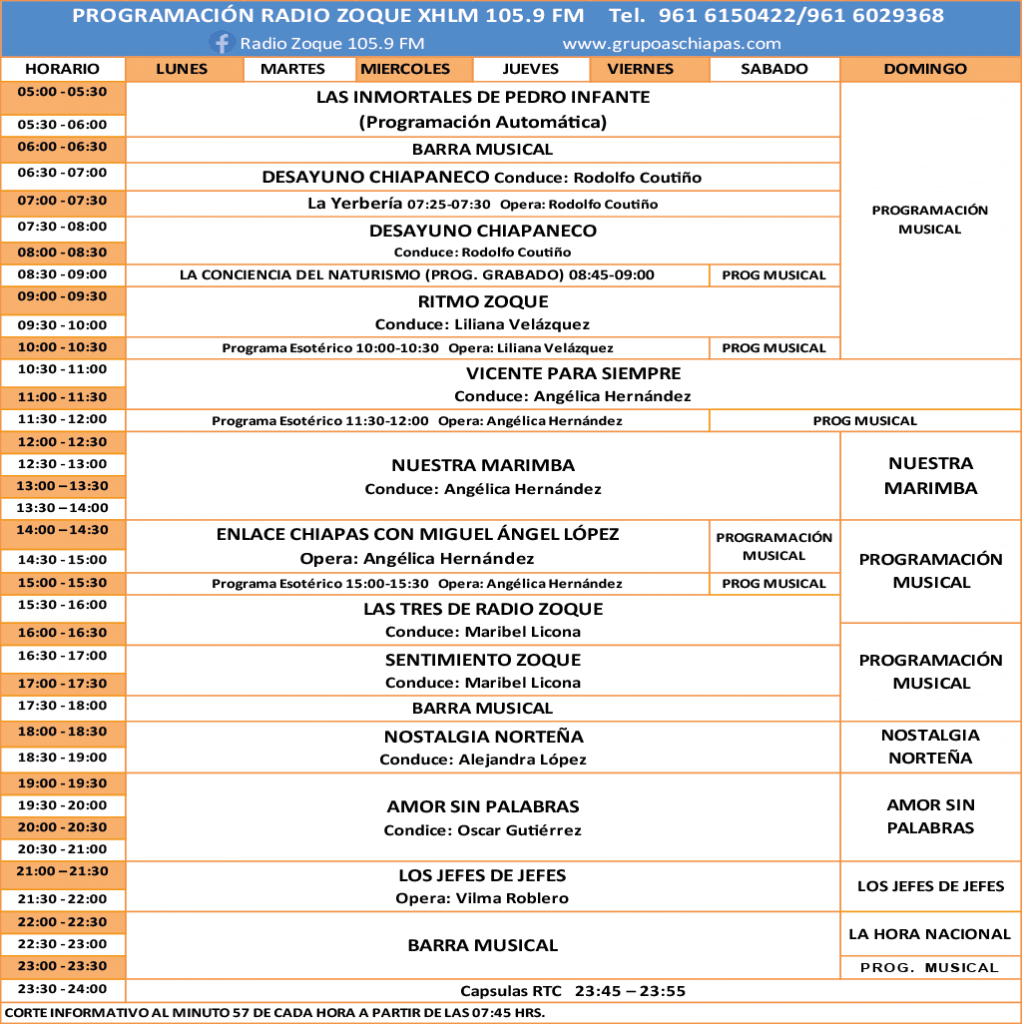 PROGRAMACIÓN RADIO ZOQUE XHLM 105.9 FM Tel. 961 6150422/961 6029368

Radio Zoque 105.9 FM www.grupoaschiapas.com

| HORARIO | LUNES | MARTES | MIERCOLES | JUEVES | VIERNES | SABADO | DOMINGO |
|---|---|---|---|---|---|---|---|
| 05:00 - 05:30 | LAS INMORTALES DE PEDRO INFANTE (Programación Automática) | | | | | | PROGRAMACIÓN MUSICAL |
| 05:30 - 06:00 | | | | | | | |
| 06:00 - 06:30 | BARRA MUSICAL | | | | | | |
| 06:30 - 07:00 | DESAYUNO CHIAPANECO Conduce: Rodolfo Coutiño | | | | | | |
| 07:00 - 07:30 | La Yerbería 07:25-07:30 Opera: Rodolfo Coutiño | | | | | | |
| 07:30 - 08:00 | DESAYUNO CHIAPANECO Conduce: Rodolfo Coutiño | | | | | | |
| 08:00 - 08:30 | | | | | | | |
| 08:30 - 09:00 | LA CONCIENCIA DEL NATURISMO (PROG. GRABADO) 08:45-09:00 | | | | | PROG MUSICAL | |
| 09:00 - 09:30 | RITMO ZOQUE Conduce: Liliana Velázquez | | | | | | |
| 09:30 - 10:00 | | | | | | | |
| 10:00 - 10:30 | Programa Esotérico 10:00-10:30 Opera: Liliana Velázquez | | | | | PROG MUSICAL | |
| 10:30 - 11:00 | VICENTE PARA SIEMPRE Conduce: Angélica Hernández | | | | | | |
| 11:00 - 11:30 | | | | | | | |
| 11:30 - 12:00 | Programa Esotérico 11:30-12:00 Opera: Angélica Hernández | | | | | PROG MUSICAL | |
| 12:00 - 12:30 | NUESTRA MARIMBA Conduce: Angélica Hernández | | | | | | NUESTRA MARIMBA |
| 12:30 - 13:00 | | | | | | | |
| 13:00 – 13:30 | | | | | | | |
| 13:30 – 14:00 | | | | | | | |
| 14:00 – 14:30 | ENLACE CHIAPAS CON MIGUEL ÁNGEL LÓPEZ Opera: Angélica Hernández | | | | | PROGRAMACIÓN MUSICAL | PROGRAMACIÓN MUSICAL |
| 14:30 - 15:00 | | | | | | | |
| 15:00 - 15:30 | Programa Esotérico 15:00-15:30 Opera: Angélica Hernández | | | | | PROG MUSICAL | |
| 15:30 - 16:00 | LAS TRES DE RADIO ZOQUE Conduce: Maribel Licona | | | | | | |
| 16:00 - 16:30 | | | | | | | PROGRAMACIÓN MUSICAL |
| 16:30 - 17:00 | SENTIMIENTO ZOQUE Conduce: Maribel Licona | | | | | | |
| 17:00 - 17:30 | | | | | | | |
| 17:30 - 18:00 | BARRA MUSICAL | | | | | | |
| 18:00 - 18:30 | NOSTALGIA NORTEÑA Conduce: Alejandra López | | | | | | NOSTALGIA NORTEÑA |
| 18:30 - 19:00 | | | | | | | |
| 19:00 - 19:30 | AMOR SIN PALABRAS Condice: Oscar Gutiérrez | | | | | | AMOR SIN PALABRAS |
| 19:30 - 20:00 | | | | | | | |
| 20:00 - 20:30 | | | | | | | |
| 20:30 - 21:00 | | | | | | | |
| 21:00 – 21:30 | LOS JEFES DE JEFES Opera: Vilma Roblero | | | | | | LOS JEFES DE JEFES |
| 21:30 - 22:00 | | | | | | | |
| 22:00 - 22:30 | BARRA MUSICAL | | | | | | LA HORA NACIONAL |
| 22:30 - 23:00 | | | | | | | |
| 23:00 - 23:30 | | | | | | | PROG. MUSICAL |
| 23:30 - 24:00 | Capsulas RTC 23:45 – 23:55 | | | | | | |

CORTE INFORMATIVO AL MINUTO 57 DE CADA HORA A PARTIR DE LAS 07:45 HRS.